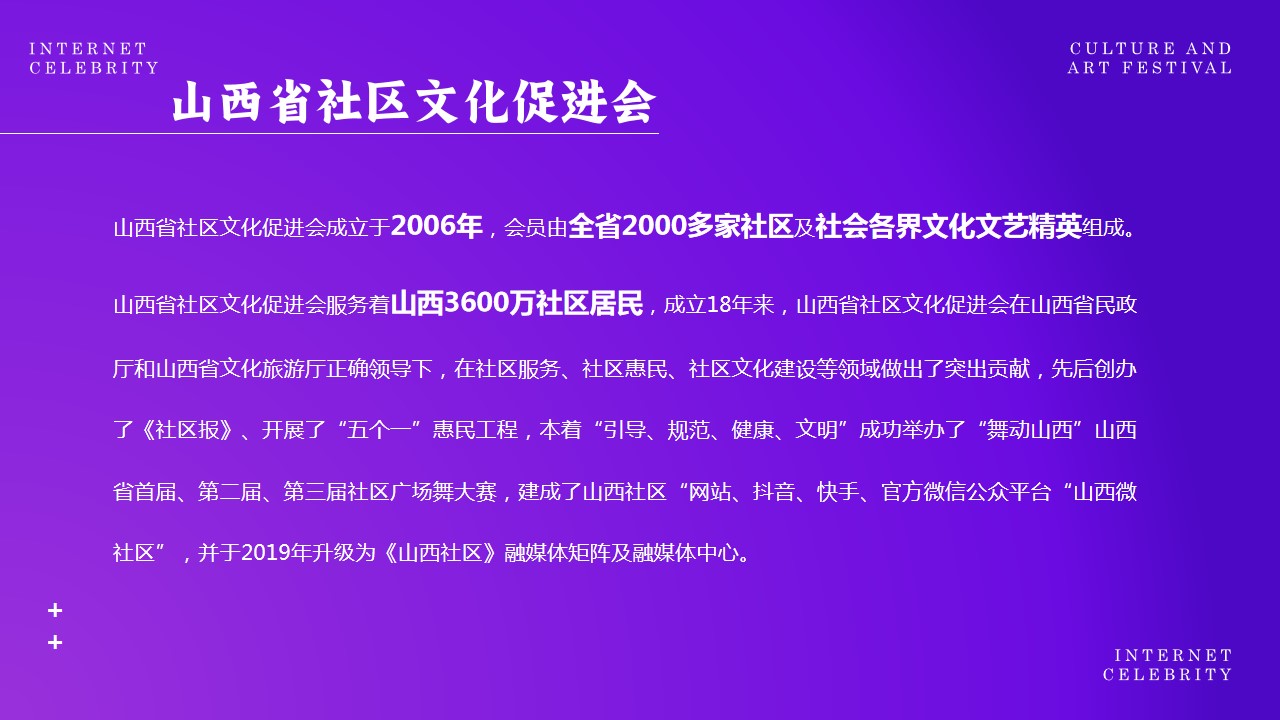 INTERNET
CELEBRITY

CULTURE AND
ART FESTIVAL

山西省社区文化促进会

山西省社区文化促进会成立于2006年，会员由全省2000多家社区及社会各界文化文艺精英组成。

山西省社区文化促进会服务着山西3600万社区居民，成立18年来，山西省社区文化促进会在山西省民政厅和山西省文化旅游厅正确领导下，在社区服务、社区惠民、社区文化建设等领域做出了突出贡献，先后创办了《社区报》、开展了“五个一”惠民工程，本着“引导、规范、健康、文明”成功举办了“舞动山西”山西省首届、第二届、第三届社区广场舞大赛，建成了山西社区“网站、抖音、快手、官方微信公众平台“山西微社区”，并于2019年升级为《山西社区》融媒体矩阵及融媒体中心。

+
+

INTERNET
CELEBRITY